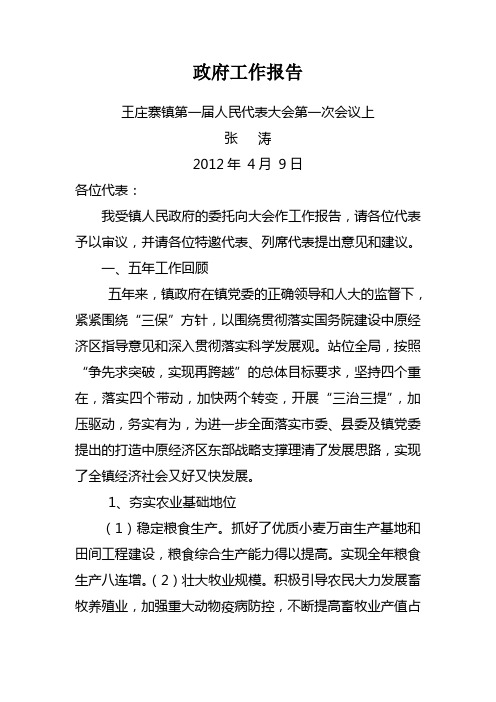 政府工作报告

王庄寨镇第一届人民代表大会第一次会议上

张 涛

2012 年 4 月 9 日

各位代表：

我受镇人民政府的委托向大会作工作报告，请各位代表予以审议，并请各位特邀代表、列席代表提出意见和建议。

一、五年工作回顾

五年来，镇政府在镇党委的正确领导和人大的监督下，紧紧围绕“三保”方针，以围绕贯彻落实国务院建设中原经济区指导意见和深入贯彻落实科学发展观。站位全局，按照“争先求突破，实现再跨越”的总体目标要求，坚持四个重在，落实四个带动，加快两个转变，开展“三治三提”，加压驱动，务实有为，为进一步全面落实市委、县委及镇党委提出的打造中原经济区东部战略支撑理清了发展思路，实现了全镇经济社会又好又快发展。

1、夯实农业基础地位

（1）稳定粮食生产。抓好了优质小麦万亩生产基地和田间工程建设，粮食综合生产能力得以提高。实现全年粮食生产八连增。（2）壮大牧业规模。积极引导农民大力发展畜牧养殖业，加强重大动物疫病防控，不断提高畜牧业产值占